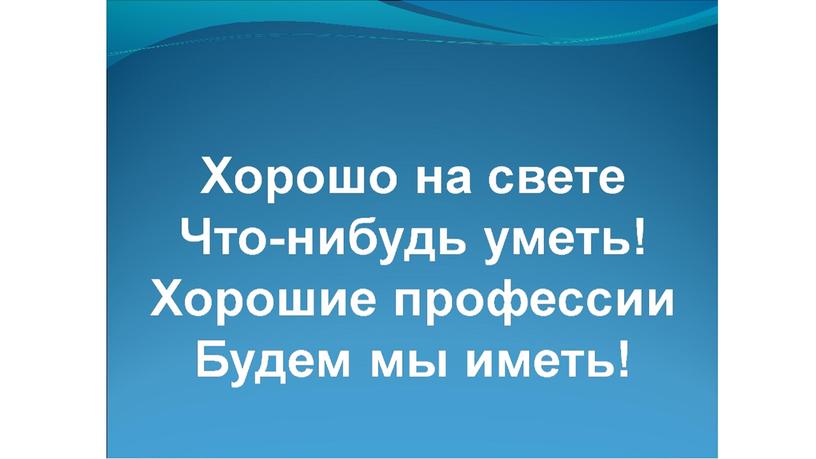 Хорошо на свете
Что-нибудь уметь!
Хорошие профессии
Будем мы иметь!